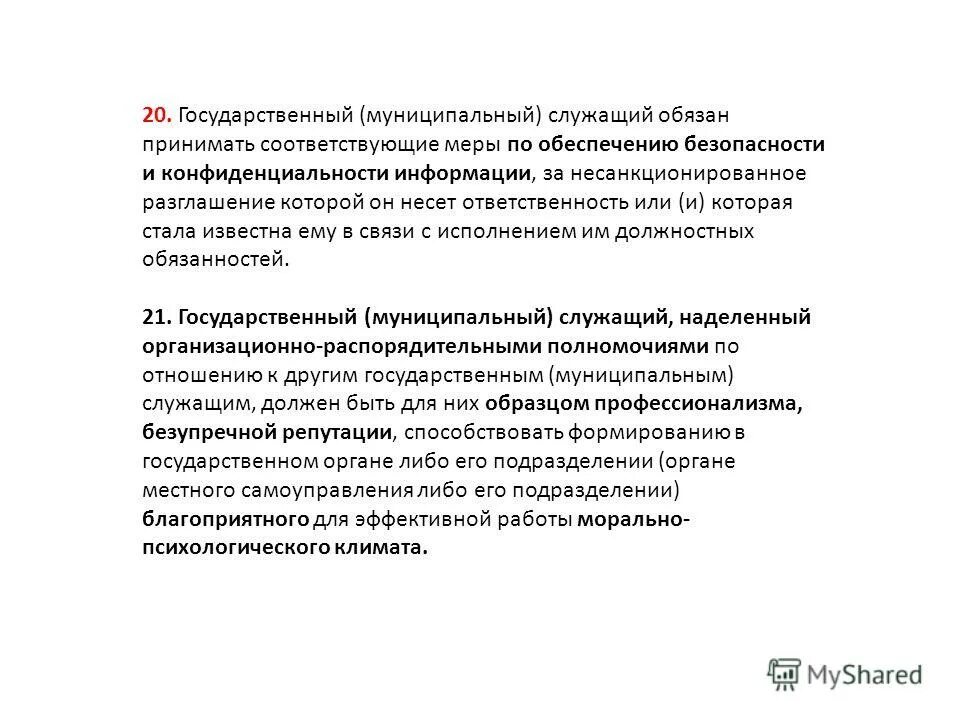 20. Государственный (муниципальный) служащий обязан принимать соответствующие меры по обеспечению безопасности и конфиденциальности информации, за несанкционированное разглашение которой он несет ответственность или (и) которая стала известна ему в связи с исполнением им должностных обязанностей.

21. Государственный (муниципальный) служащий, наделенный организационно-распорядительными полномочиями по отношению к другим государственным (муниципальным) служащим, должен быть для них образцом профессионализма, безупречной репутации, способствовать формированию в государственном органе либо его подразделении (органе местного самоуправления либо его подразделении) благоприятного для эффективной работы морально-психологического климата.

MyShared